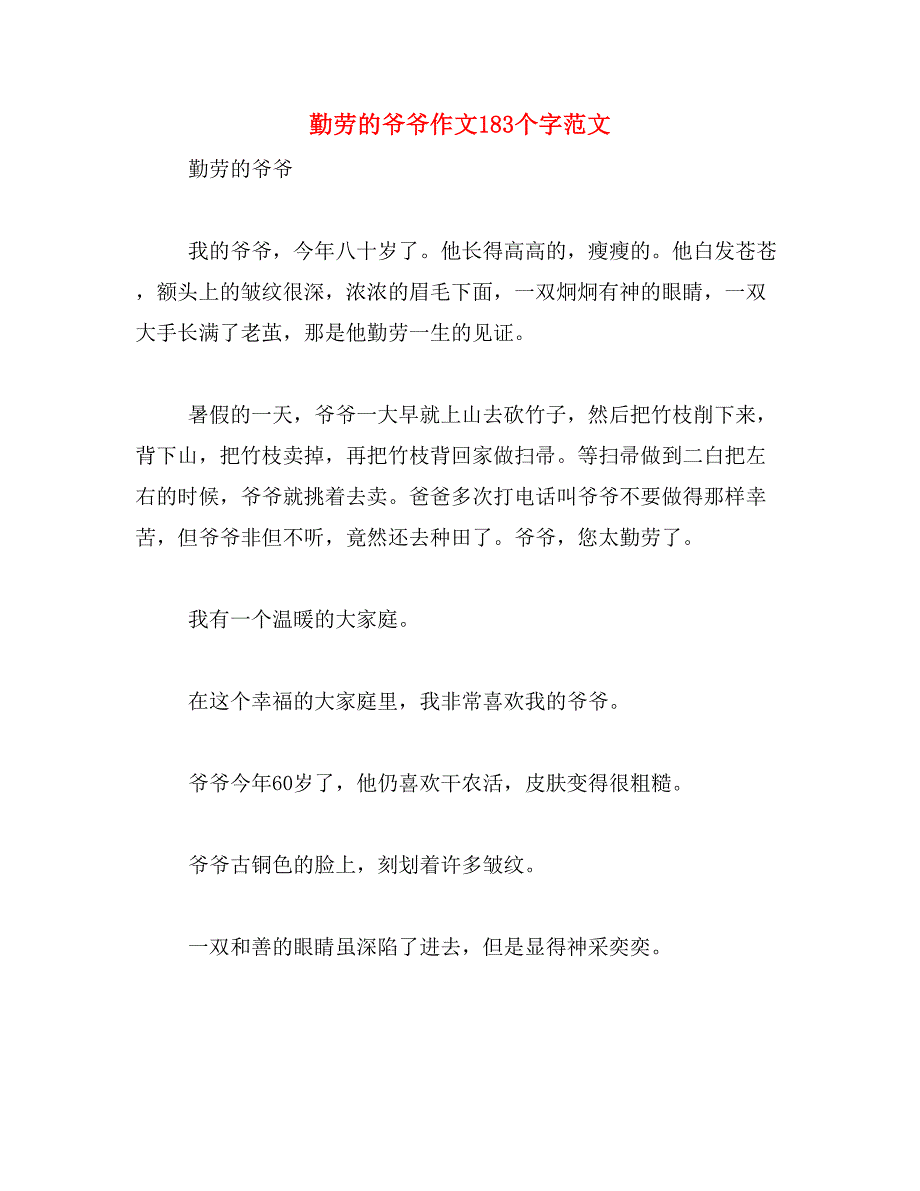 勤劳的爷爷作文183个字范文

勤劳的爷爷

我的爷爷，今年八十岁了。他长得高高的，瘦瘦的。他白发苍苍，额头上的皱纹很深，浓浓的眉毛下面，一双炯炯有神的眼睛，一双大手长满了老茧，那是他勤劳一生的见证。

暑假的一天，爷爷一大早就上山去砍竹子，然后把竹枝削下来，背下山，把竹枝卖掉，再把竹枝背回家做扫帚。等扫帚做到二白把左右的时候，爷爷就挑着去卖。爸爸多次打电话叫爷爷不要做得那样幸苦，但爷爷非但不听，竟然还去种田了。爷爷，您太勤劳了。

我有一个温暖的大家庭。

在这个幸福的大家庭里，我非常喜欢我的爷爷。

爷爷今年60岁了，他仍喜欢干农活，皮肤变得很粗糙。

爷爷古铜色的脸上，刻划着许多皱纹。

一双和善的眼睛虽深陷了进去，但是显得神采奕奕。